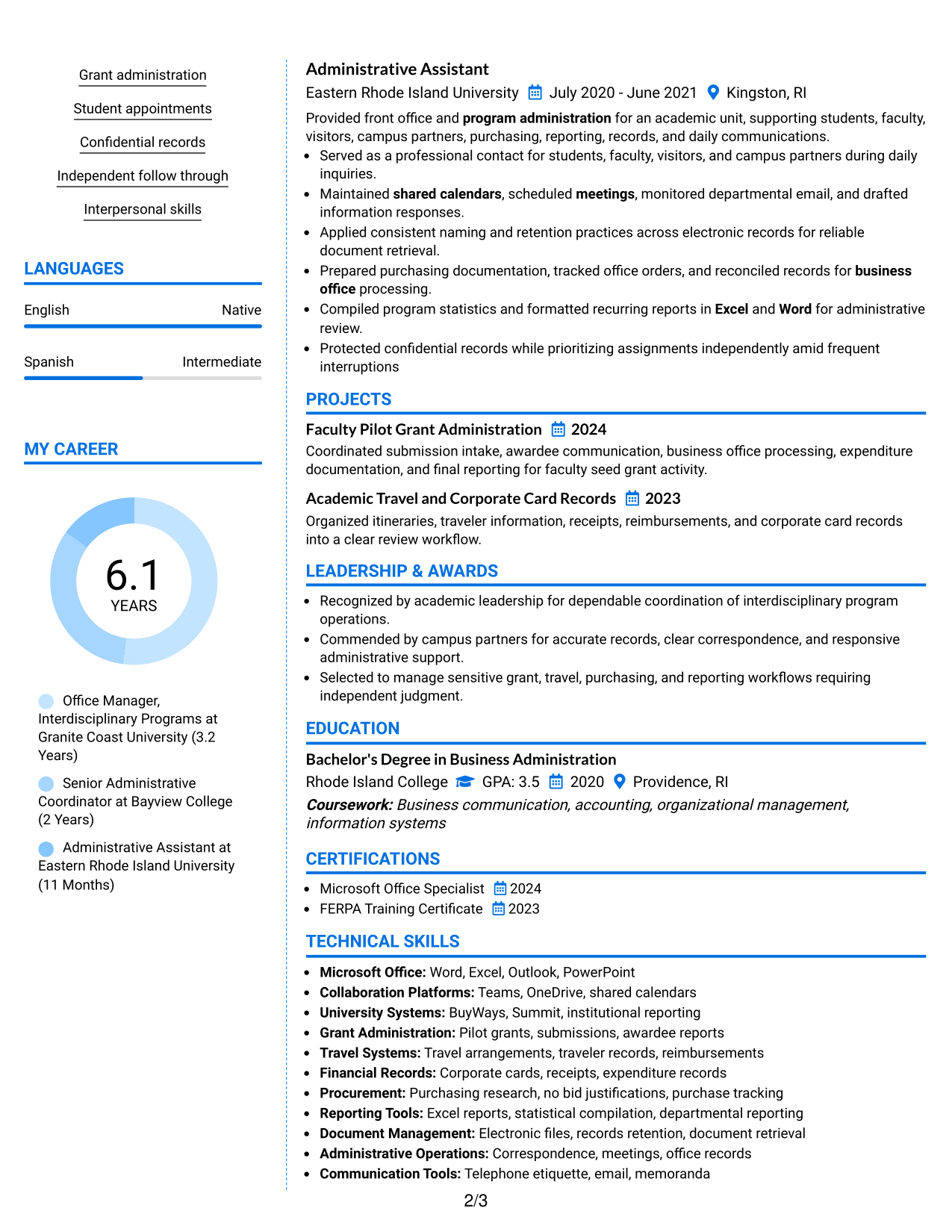 Grant administration

Student appointments

Confidential records

Independent follow through

Interpersonal skills

LANGUAGES

English
Native

Spanish
Intermediate

MY CAREER

6.1
YEARS

Office Manager, Interdisciplinary Programs at Granite Coast University (3.2 Years)

Senior Administrative Coordinator at Bayview College (2 Years)

Administrative Assistant at Eastern Rhode Island University (11 Months)

Administrative Assistant

Eastern Rhode Island University July 2020 - June 2021 Kingston, RI

Provided front office and program administration for an academic unit, supporting students, faculty, visitors, campus partners, purchasing, reporting, records, and daily communications.

• Served as a professional contact for students, faculty, visitors, and campus partners during daily inquiries.
• Maintained shared calendars, scheduled meetings, monitored departmental email, and drafted information responses.
• Applied consistent naming and retention practices across electronic records for reliable document retrieval.
• Prepared purchasing documentation, tracked office orders, and reconciled records for business office processing.
• Compiled program statistics and formatted recurring reports in Excel and Word for administrative review.
• Protected confidential records while prioritizing assignments independently amid frequent interruptions

PROJECTS

Faculty Pilot Grant Administration 2024

Coordinated submission intake, awardee communication, business office processing, expenditure documentation, and final reporting for faculty seed grant activity.

Academic Travel and Corporate Card Records 2023

Organized itineraries, traveler information, receipts, reimbursements, and corporate card records into a clear review workflow.

LEADERSHIP & AWARDS

• Recognized by academic leadership for dependable coordination of interdisciplinary program operations.
• Commended by campus partners for accurate records, clear correspondence, and responsive administrative support.
• Selected to manage sensitive grant, travel, purchasing, and reporting workflows requiring independent judgment.

EDUCATION

Bachelor's Degree in Business Administration

Rhode Island College GPA: 3.5 2020 Providence, RI

Coursework: Business communication, accounting, organizational management, information systems

CERTIFICATIONS

• Microsoft Office Specialist 2024
• FERPA Training Certificate 2023

TECHNICAL SKILLS

• Microsoft Office: Word, Excel, Outlook, PowerPoint
• Collaboration Platforms: Teams, OneDrive, shared calendars
• University Systems: BuyWays, Summit, institutional reporting
• Grant Administration: Pilot grants, submissions, awardee reports
• Travel Systems: Travel arrangements, traveler records, reimbursements
• Financial Records: Corporate cards, receipts, expenditure records
• Procurement: Purchasing research, no bid justifications, purchase tracking
• Reporting Tools: Excel reports, statistical compilation, departmental reporting
• Document Management: Electronic files, records retention, document retrieval
• Administrative Operations: Correspondence, meetings, office records
• Communication Tools: Telephone etiquette, email, memoranda

2/3